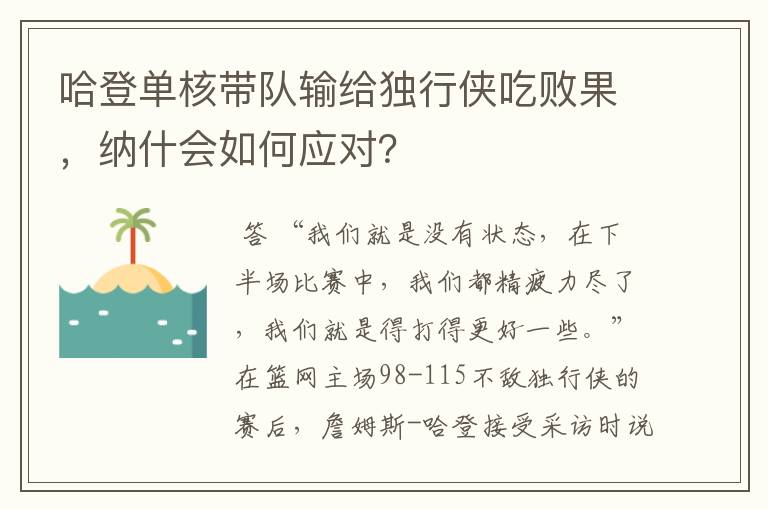 哈登单核带队输给独行侠吃败果，纳什会如何应对?

答 “我们就是没有状态，在下半场比赛中，我们都精疲力尽了，我们就是得打得更好一些。”在篮网主场98-115不敌独行侠的赛后，詹姆斯-哈登接受采访时说